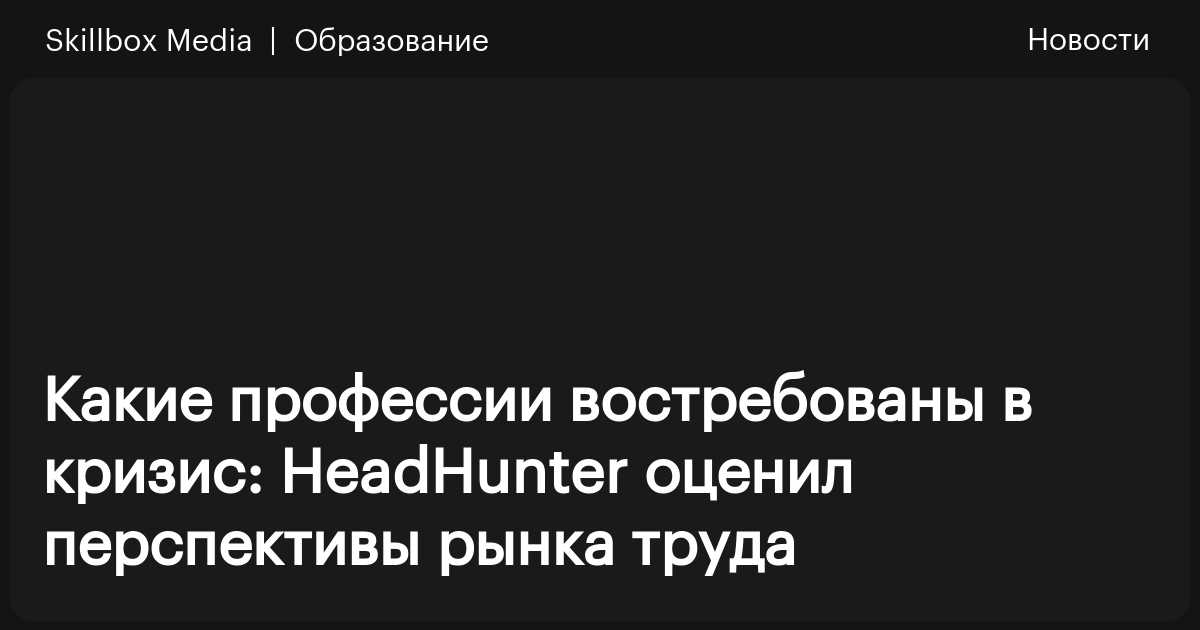 Skillbox Media | Образование

Новости

Какие профессии востребованы в кризис: HeadHunter оценил перспективы рынка труда